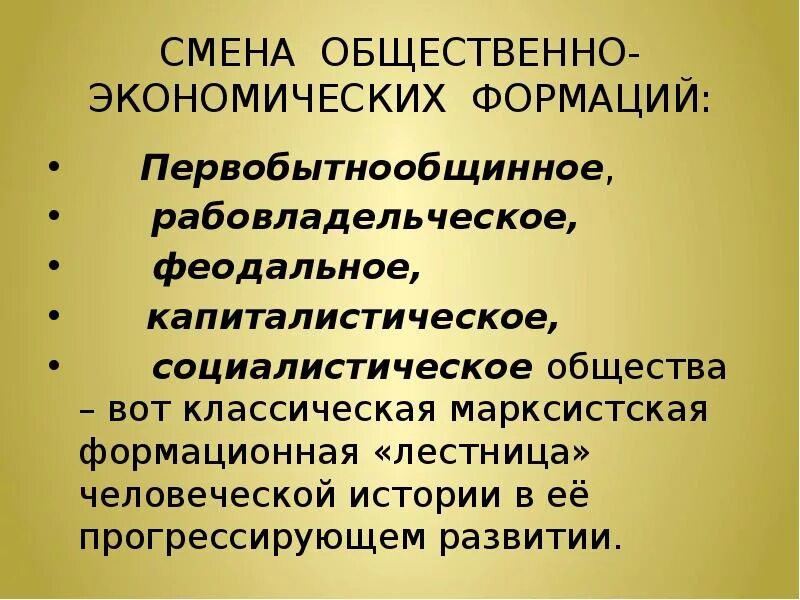 СМЕНА ОБЩЕСТВЕННО-ЭКОНОМИЧЕСКИХ ФОРМАЦИЙ:

• Первобытнообщинное,
• рабовладельческое,
• феодальное,
• капиталистическое,
• социалистическое общества – вот классическая марксистская формационная «лестница» человеческой истории в её прогрессирующем развитии.